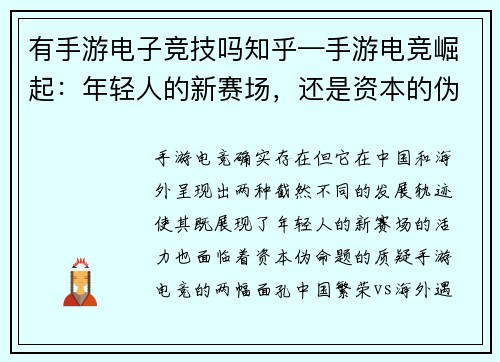 有手游电子竞技吗知乎—手游电竞崛起：年轻人的新赛场，还是资本的伪

手游电竞确实存在但它在中国和海外呈现出两种截然不同的发展轨迹使其既展现了年轻人的新赛场的活力也面临着资本伪命题的质疑手游电竞的两幅面孔中国繁荣VS海外遇